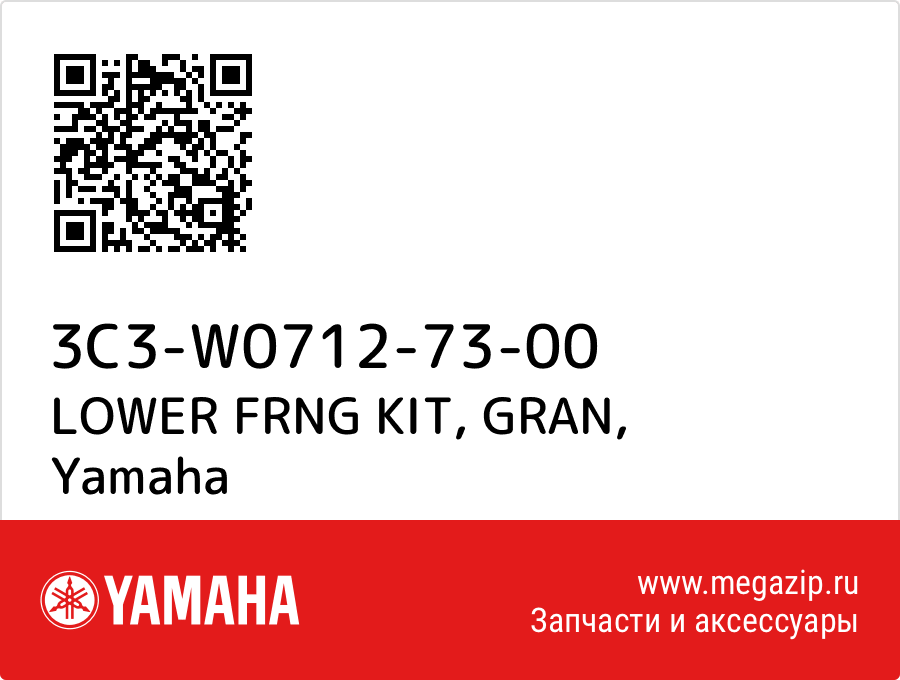 3C3-W0712-73-00
LOWER FRNG KIT, GRAN,
Yamaha

YAMAHA

www.megazip.ru
Запчасти и аксессуары